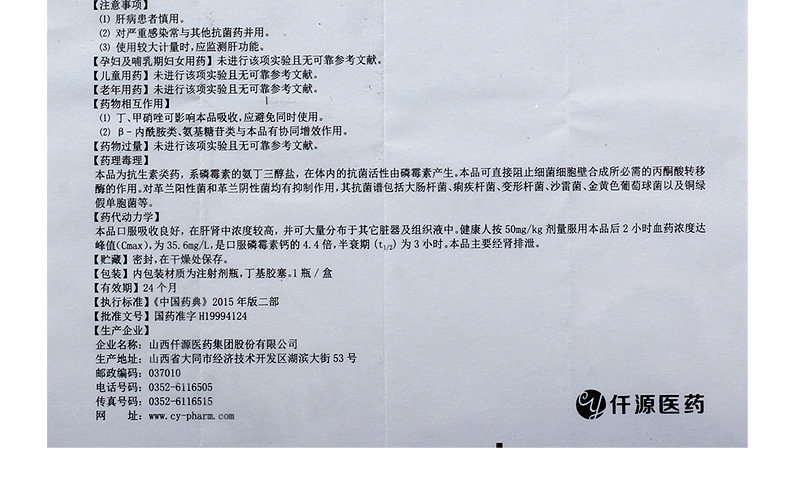 【注意事项】
(1) 肝病患者慎用。
(2) 对严重感染常与其他抗菌药并用。
(3) 使用较大计量时,应监测肝功能。
【孕妇及哺乳期妇女用药】未进行该项实验且无可靠参考文献。
【儿童用药】未进行该项实验且无可靠参考文献。
【老年用药】未进行该项实验且无可靠参考文献。
【药物相互作用】
(1) 丁、甲硝唑可影响本品吸收,应避免同时使用。
(2) β-内酰胺类、氨基糖苷类与本品有协同增效作用。
【药物过量】未进行该项实验且无可靠参考文献。
【药理毒理】
本品为抗生素类药,系磷霉素的氨丁三醇盐,在体内的抗菌活性由磷霉素产生。本品可直接阻止细菌细胞壁合成所必需的丙酮酸转移酶的作用。对革兰阳性菌和革兰阴性菌均有抑制作用,其抗菌谱包括大肠杆菌、痢疾杆菌、变形杆菌、沙雷菌、金黄色葡萄球菌以及铜绿假单胞菌等。
【药代动力学】
本品口服吸收良好,在肝肾中浓度较高,并可大量分布于其它脏器及组织液中。健康人按50mg/kg剂量服用本品后2小时血药浓度达峰值(Cmax),为35.6mg/L,是口服磷霉素钙的4.4倍,半衰期($t_{1/2}$)为3小时。本品主要经肾排泄。
【贮藏】密封,在干燥处保存。
【包装】内包装材质为注射剂瓶,丁基胶塞。1瓶/盒
【有效期】24个月
【执行标准】《中国药典》2015年版二部
【批准文号】国药准字H19994124
【生产企业】
企业名称:山西仟源医药集团股份有限公司
生产地址:山西省大同市经济技术开发区湖滨大街53号
邮政编码:037010
电话号码:0352-6116505
传真号码:0352-6116515
网 址:www.cy-pharm.com

仟源医药